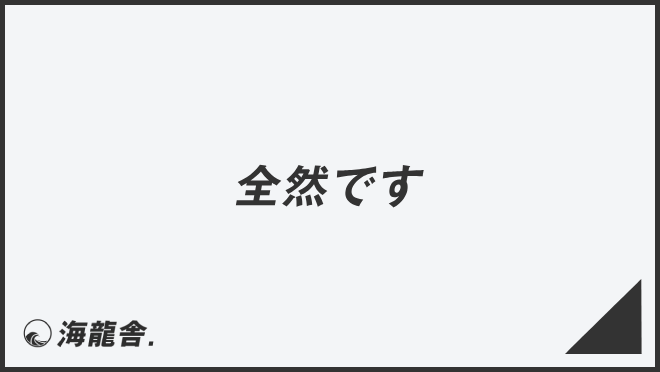 全然です

海龍舎.